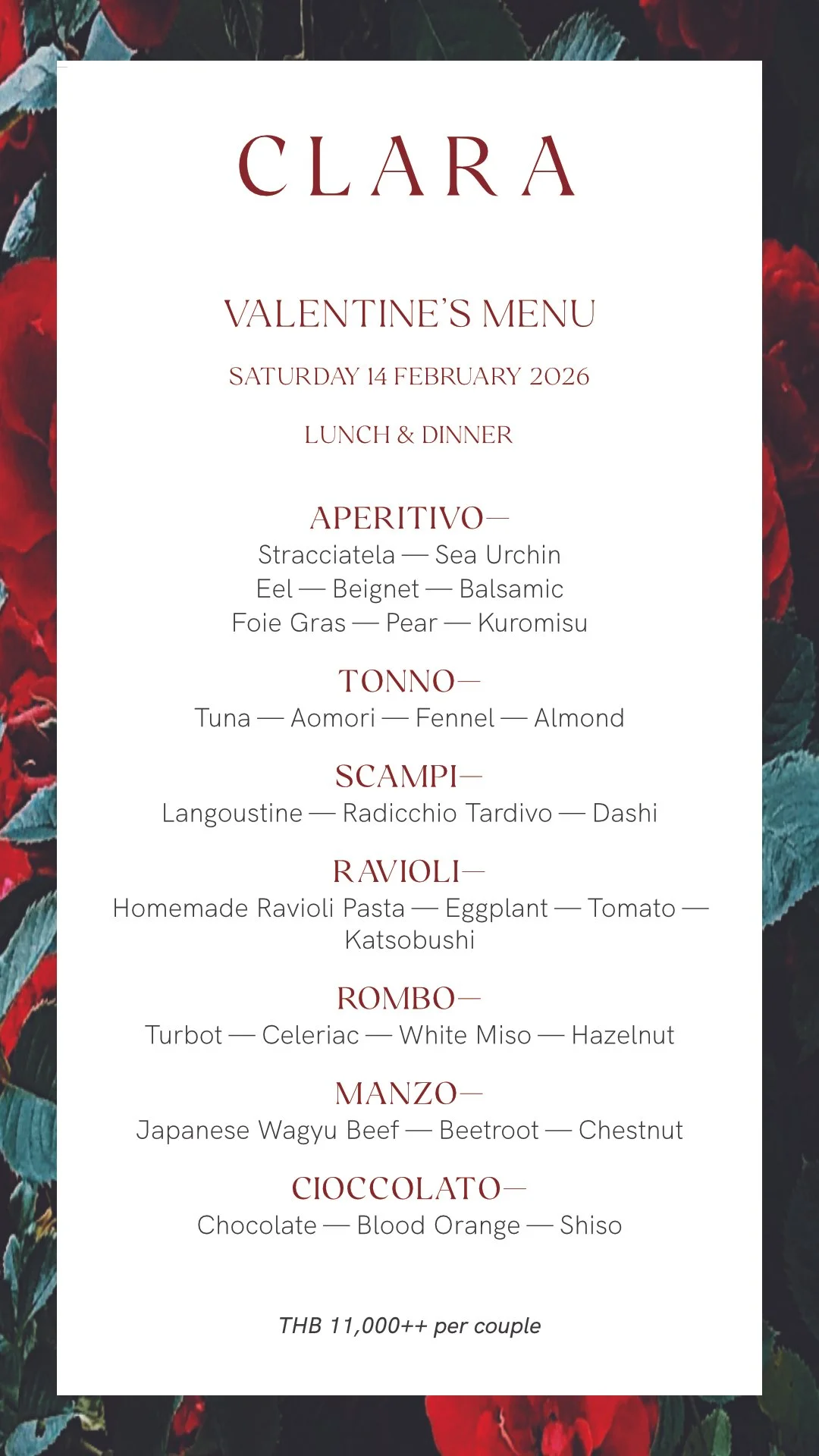 CLARA

VALENTINE'S MENU

SATURDAY 14 FEBRUARY 2026

LUNCH & DINNER

APERITIVO—
Stracciatela — Sea Urchin
Eel — Beignet — Balsamic
Foie Gras — Pear — Kuromisu

TONNO—
Tuna — Aomori — Fennel — Almond

SCAMPI—
Langoustine — Radicchio Tardivo — Dashi

RAVIOLI—
Homemade Ravioli Pasta — Eggplant — Tomato — Katsobushi

ROMBO—
Turbot — Celeriac — White Miso — Hazelnut

MANZO—
Japanese Wagyu Beef — Beetroot — Chestnut

CIOCCOLATO—
Chocolate — Blood Orange — Shiso

THB 11,000++ per couple